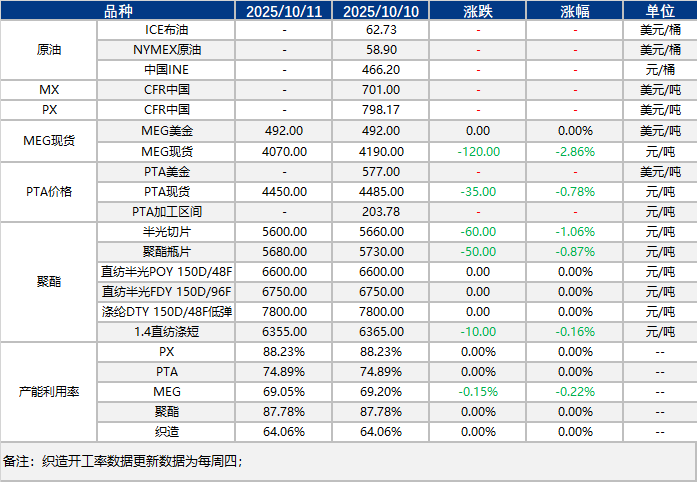 | 品种 |  | 2025/10/11 | 2025/10/10 | 涨跌 | 涨幅 | 单位 |
|---|---|---|---|---|---|---|
| 原油 | ICE布油 | - | 62.73 | - | - | 美元/桶 |
|  | NYMEX原油 | - | 58.90 | - | - | 美元/桶 |
|  | 中国INE | - | 466.20 | - | - | 元/桶 |
| MX | CFR中国 | - | 701.00 | - | - | 美元/吨 |
| PX | CFR中国 | - | 798.17 | - | - | 美元/吨 |
| MEG现货 | MEG美金 | 492.00 | 492.00 | 0.00 | 0.00% | 美元/吨 |
|  | MEG现货 | 4070.00 | 4190.00 | -120.00 | -2.86% | 元/吨 |
| PTA价格 | PTA美金 | - | 577.00 | - | - | 美元/吨 |
|  | PTA现货 | 4450.00 | 4485.00 | -35.00 | -0.78% | 元/吨 |
|  | PTA加工区间 | - | 203.78 | - | - | 元/吨 |
| 聚酯 | 半光切片 | 5600.00 | 5660.00 | -60.00 | -1.06% | 元/吨 |
|  | 聚酯瓶片 | 5680.00 | 5730.00 | -50.00 | -0.87% | 元/吨 |
|  | 直纺半光POY 150D/48F | 6600.00 | 6600.00 | 0.00 | 0.00% | 元/吨 |
|  | 直纺半光FDY 150D/96F | 6750.00 | 6750.00 | 0.00 | 0.00% | 元/吨 |
|  | 涤纶DTY 150D/48F低弹 | 7800.00 | 7800.00 | 0.00 | 0.00% | 元/吨 |
|  | 1.4直纺涤短 | 6355.00 | 6365.00 | -10.00 | -0.16% | 元/吨 |
| 产能利用率 | PX | 88.23% | 88.23% | 0.00% | 0.00% | -- |
|  | PTA | 74.89% | 74.89% | 0.00% | 0.00% | -- |
|  | MEG | 69.05% | 69.20% | -0.15% | -0.22% | -- |
|  | 聚酯 | 87.78% | 87.78% | 0.00% | 0.00% | -- |
|  | 织造 | 64.06% | 64.06% | 0.00% | 0.00% | -- |

备注：织造开工率数据更新数据为每周四；